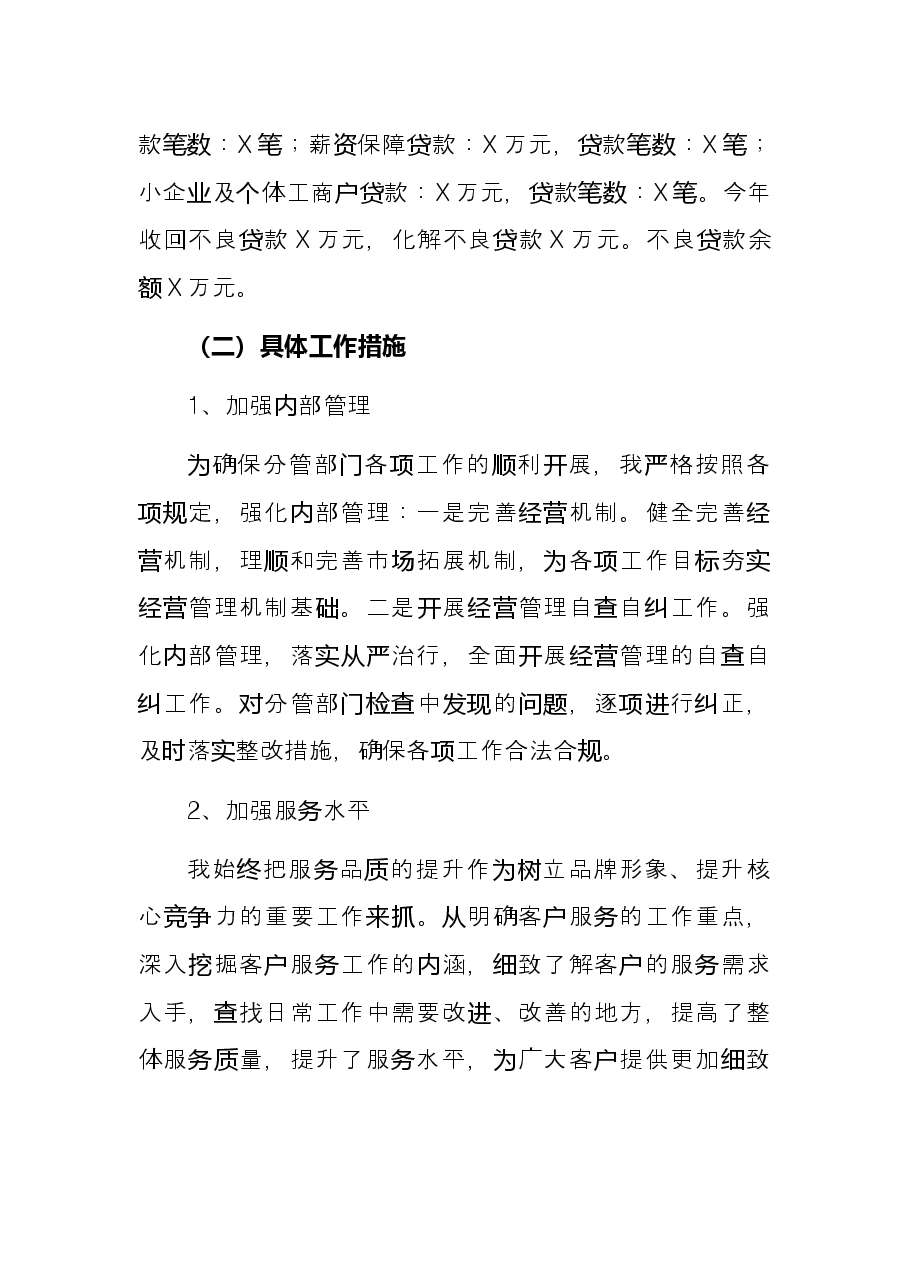 款笔数：X笔；薪资保障贷款：X万元，贷款笔数：X笔；小企业及个体工商户贷款：X万元，贷款笔数：X笔。今年收回不良贷款X万元，化解不良贷款X万元。不良贷款余额X万元。

（二）具体工作措施

1、加强内部管理

为确保分管部门各项工作的顺利开展，我严格按照各项规定，强化内部管理：一是完善经营机制。健全完善经营机制，理顺和完善市场拓展机制，为各项工作目标夯实经营管理机制基础。二是开展经营管理自查自纠工作。强化内部管理，落实从严治行，全面开展经营管理的自查自纠工作。对分管部门检查中发现的问题，逐项进行纠正，及时落实整改措施，确保各项工作合法合规。

2、加强服务水平

我始终把服务品质的提升作为树立品牌形象、提升核心竞争力的重要工作来抓。从明确客户服务的工作重点，深入挖掘客户服务工作的内涵，细致了解客户的服务需求入手，查找日常工作中需要改进、改善的地方，提高了整体服务质量，提升了服务水平，为广大客户提供更加细致